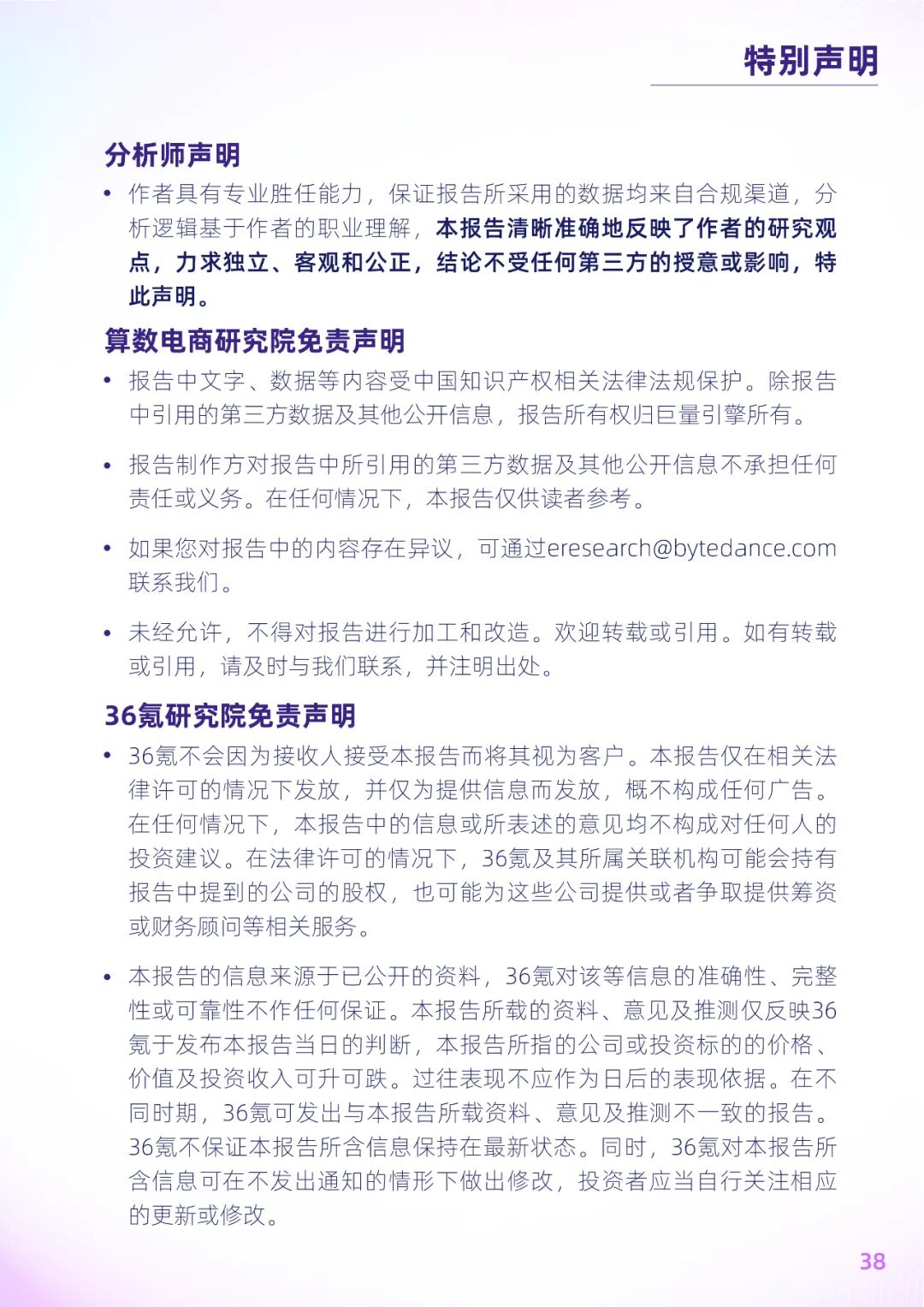 特别声明

分析师声明

• 作者具有专业胜任能力，保证报告所采用的数据均来自合规渠道，分析逻辑基于作者的职业理解，本报告清晰准确地反映了作者的研究观点，力求独立、客观和公正，结论不受任何第三方的授意或影响，特此声明。

算数电商研究院免责声明

• 报告中文字、数据等内容受中国知识产权相关法律法规保护。除报告中引用的第三方数据及其他公开信息，报告所有权归巨量引擎所有。

• 报告制作方对报告中所引用的第三方数据及其他公开信息不承担任何责任或义务。在任何情况下，本报告仅供读者参考。

• 如果您对报告中的内容存在异议，可通过eresearch@bytedance.com联系我们。

• 未经允许，不得对报告进行加工和改造。欢迎转载或引用。如有转载或引用，请及时与我们联系，并注明出处。

36氪研究院免责声明

• 36氪不会因为接收人接受本报告而将其视为客户。本报告仅在相关法律许可的情况下发放，并仅为提供信息而发放，概不构成任何广告。在任何情况下，本报告中的信息或所表述的意见均不构成对任何人的投资建议。在法律许可的情况下，36氪及其所属关联机构可能会持有报告中提到的公司的股权，也可能为这些公司提供或者争取提供筹资或财务顾问等相关服务。

• 本报告的信息来源于已公开的资料，36氪对该等信息的准确性、完整性或可靠性不作任何保证。本报告所载的资料、意见及推测仅反映36氪于发布本报告当日的判断，本报告所指的公司或投资标的的价格、价值及投资收入可升可跌。过往表现不应作为日后的表现依据。在不同时期，36氪可发出与本报告所载资料、意见及推测不一致的报告。36氪不保证本报告所含信息保持在最新状态。同时，36氪对本报告所含信息可在不发出通知的情形下做出修改，投资者应当自行关注相应的更新或修改。

38